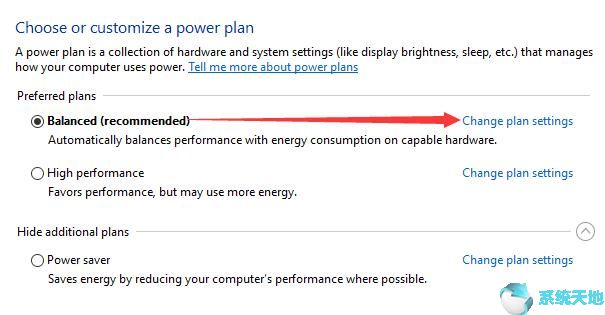 Choose or customize a power plan

A power plan is a collection of hardware and system settings (like display brightness, sleep, etc.) that manages how your computer uses power. Tell me more about power plans

Preferred plans

Balanced (recommended)

Change plan settings

Automatically balances performance with energy consumption on capable hardware.

High performance

Change plan settings

Favors performance, but may use more energy.

Hide additional plans

Power saver

Change plan settings

Saves energy by reducing your computer's performance where possible.

系统天地